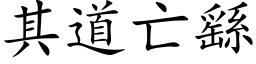 其道亡繇